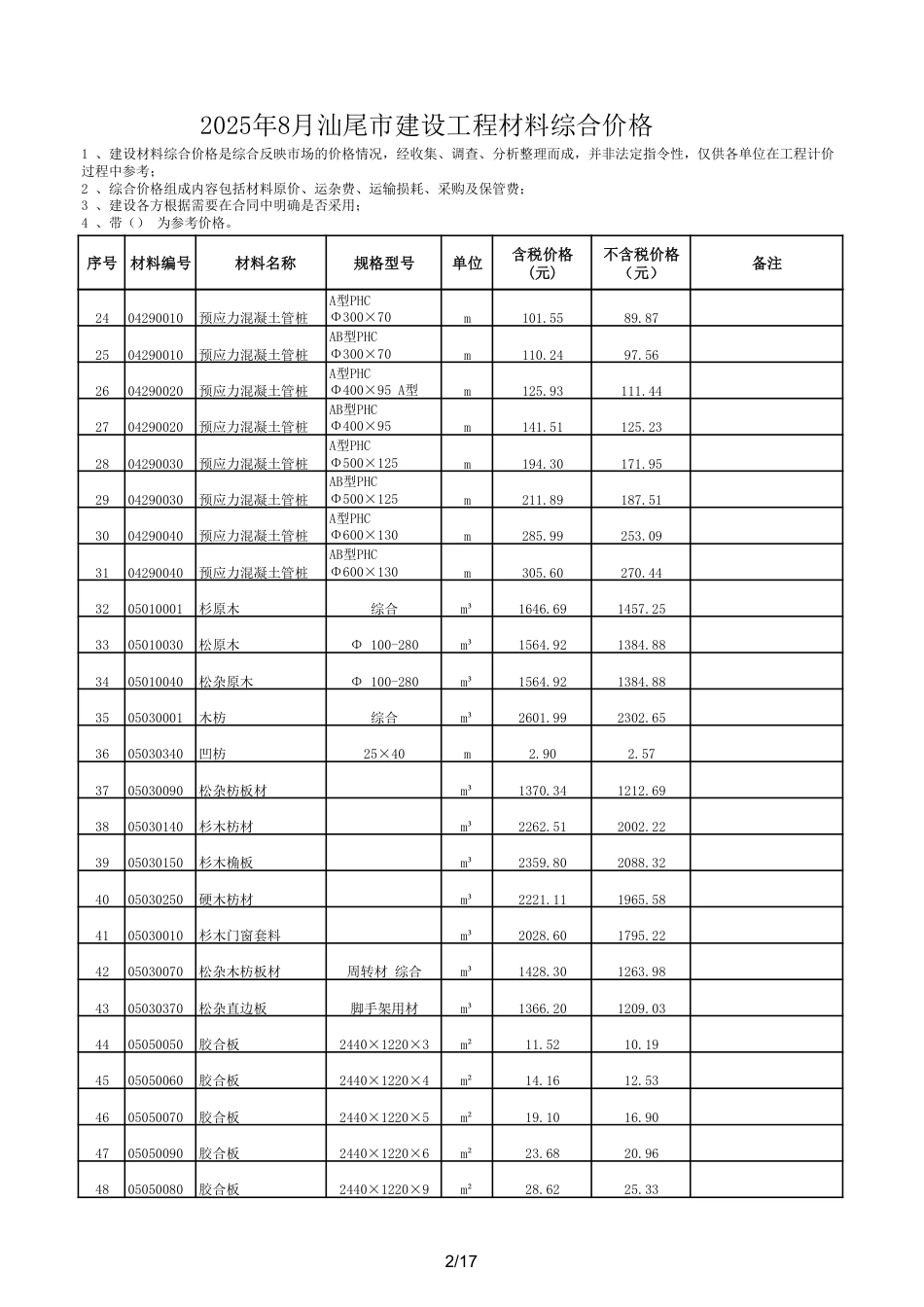 2025年8月汕尾市建设工程材料综合价格

1 、建设材料综合价格是综合反映市场的价格情况，经收集、调查、分析整理而成，并非法定指令性，仅供各单位在工程计价过程中参考；
2 、综合价格组成内容包括材料原价、运杂费、运输损耗、采购及保管费；
3 、建设各方根据需要在合同中明确是否采用；
4 、带（） 为参考价格。

| 序号 | 材料编号 | 材料名称 | 规格型号 | 单位 | 含税价格（元） | 不含税价格（元） | 备注 |
|---|---|---|---|---|---|---|---|
| 24 | 04290010 | 预应力混凝土管桩 | A型PHC Φ300×70 | m | 101.55 | 89.87 | |
| 25 | 04290010 | 预应力混凝土管桩 | AB型PHC Φ300×70 | m | 110.24 | 97.56 | |
| 26 | 04290020 | 预应力混凝土管桩 | A型PHC Φ400×95 A型 | m | 125.93 | 111.44 | |
| 27 | 04290020 | 预应力混凝土管桩 | AB型PHC Φ400×95 | m | 141.51 | 125.23 | |
| 28 | 04290030 | 预应力混凝土管桩 | A型PHC Φ500×125 | m | 194.30 | 171.95 | |
| 29 | 04290030 | 预应力混凝土管桩 | AB型PHC Φ500×125 | m | 211.89 | 187.51 | |
| 30 | 04290040 | 预应力混凝土管桩 | A型PHC Φ600×130 | m | 285.99 | 253.09 | |
| 31 | 04290040 | 预应力混凝土管桩 | AB型PHC Φ600×130 | m | 305.60 | 270.44 | |
| 32 | 05010001 | 杉原木 | 综合 | $m^3$ | 1646.69 | 1457.25 | |
| 33 | 05010030 | 松原木 | Φ 100-280 | $m^3$ | 1564.92 | 1384.88 | |
| 34 | 05010040 | 松杂原木 | Φ 100-280 | $m^3$ | 1564.92 | 1384.88 | |
| 35 | 05030001 | 木枋 | 综合 | $m^3$ | 2601.99 | 2302.65 | |
| 36 | 05030340 | 凹枋 | 25×40 | m | 2.90 | 2.57 | |
| 37 | 05030090 | 松杂枋板材 | | $m^3$ | 1370.34 | 1212.69 | |
| 38 | 05030140 | 杉木枋材 | | $m^3$ | 2262.51 | 2002.22 | |
| 39 | 05030150 | 杉木桷板 | | $m^3$ | 2359.80 | 2088.32 | |
| 40 | 05030250 | 硬木枋材 | | $m^3$ | 2221.11 | 1965.58 | |
| 41 | 05030010 | 杉木门窗套料 | | $m^3$ | 2028.60 | 1795.22 | |
| 42 | 05030070 | 松杂木枋板材 | 周转材 综合 | $m^3$ | 1428.30 | 1263.98 | |
| 43 | 05030370 | 松杂直边板 | 脚手架用材 | $m^3$ | 1366.20 | 1209.03 | |
| 44 | 05050050 | 胶合板 | 2440×1220×3 | $m^2$ | 11.52 | 10.19 | |
| 45 | 05050060 | 胶合板 | 2440×1220×4 | $m^2$ | 14.16 | 12.53 | |
| 46 | 05050070 | 胶合板 | 2440×1220×5 | $m^2$ | 19.10 | 16.90 | |
| 47 | 05050090 | 胶合板 | 2440×1220×6 | $m^2$ | 23.68 | 20.96 | |
| 48 | 05050080 | 胶合板 | 2440×1220×9 | $m^2$ | 28.62 | 25.33 | |

2/17